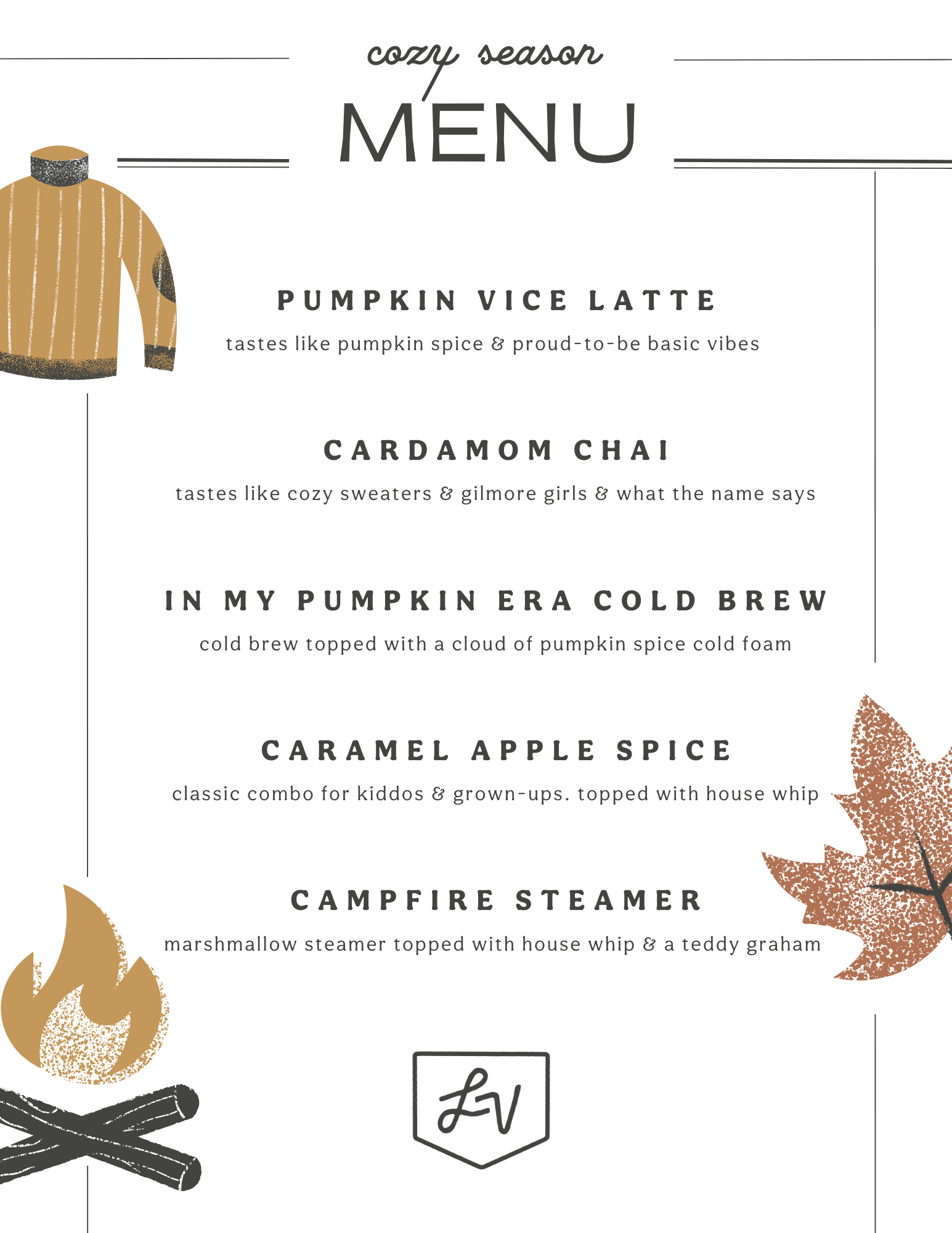 cozy season
MENU

PUMPKIN VICE LATTE

tastes like pumpkin spice & proud-to-be basic vibes

CARDAMOM CHAI

tastes like cozy sweaters & gilmore girls & what the name says

IN MY PUMPKIN ERA COLD BREW

cold brew topped with a cloud of pumpkin spice cold foam

CARAMEL APPLE SPICE

classic combo for kiddos & grown-ups. topped with house whip

CAMPFIRE STEAMER

marshmallow steamer topped with house whip & a teddy graham

LV